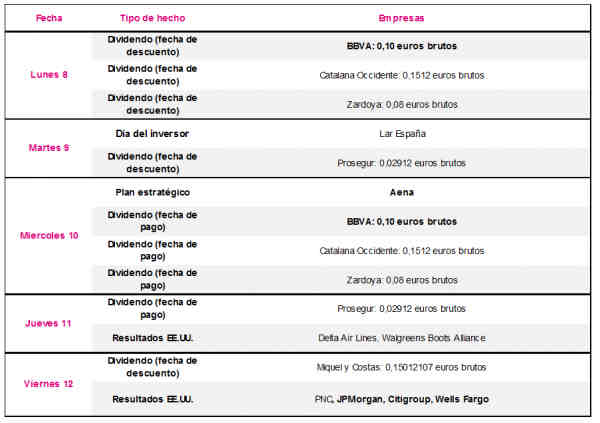 | Fecha | Tipo de hecho | Empresas |
|---|---|---|
| Lunes 8 | Dividendo (fecha de descuento) | BBVA: 0,10 euros brutos |
| | Dividendo (fecha de descuento) | Catalana Occidente: 0,1512 euros brutos |
| | Dividendo (fecha de descuento) | Zardoya: 0,08 euros brutos |
| Martes 9 | Día del inversor | Lar España |
| | Dividendo (fecha de descuento) | Prosegur: 0,02912 euros brutos |
| Miercoles 10 | Plan estratégico | Aena |
| | Dividendo (fecha de pago) | BBVA: 0,10 euros brutos |
| | Dividendo (fecha de pago) | Catalana Occidente: 0,1512 euros brutos |
| | Dividendo (fecha de pago) | Zardoya: 0,08 euros brutos |
| Jueves 11 | Dividendo (fecha de pago) | Prosegur: 0,02912 euros brutos |
| | Resultados EE.UU. | Delta Air Lines, Walgreens Boots Alliance |
| Viernes 12 | Dividendo (fecha de descuento) | Miquel y Costas: 0,15012107 euros brutos |
| | Resultados EE.UU. | PNC, JPMorgan, Citigroup, Wells Fargo |